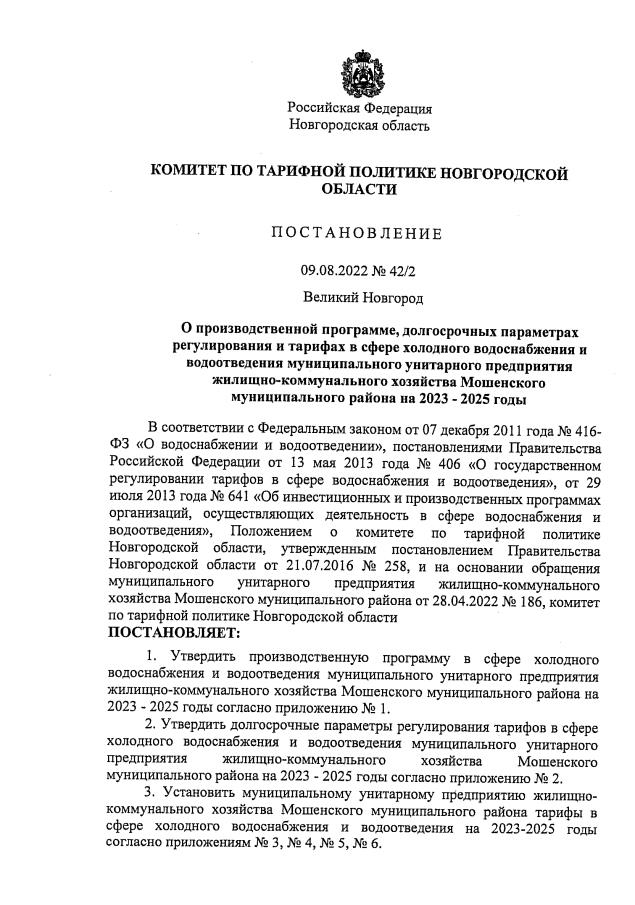 Российская Федерация
Новгородская область

КОМИТЕТ ПО ТАРИФНОЙ ПОЛИТИКЕ НОВГОРОДСКОЙ ОБЛАСТИ

ПОСТАНОВЛЕНИЕ

09.08.2022 № 42/2

Великий Новгород

О производственной программе, долгосрочных параметрах регулирования и тарифах в сфере холодного водоснабжения и водоотведения муниципального унитарного предприятия жилищно-коммунального хозяйства Мошенского муниципального района на 2023 - 2025 годы

В соответствии с Федеральным законом от 07 декабря 2011 года № 416-ФЗ «О водоснабжении и водоотведении», постановлениями Правительства Российской Федерации от 13 мая 2013 года № 406 «О государственном регулировании тарифов в сфере водоснабжения и водоотведения», от 29 июля 2013 года № 641 «Об инвестиционных и производственных программах организаций, осуществляющих деятельность в сфере водоснабжения и водоотведения», Положением о комитете по тарифной политике Новгородской области, утвержденным постановлением Правительства Новгородской области от 21.07.2016 № 258, и на основании обращения муниципального унитарного предприятия жилищно-коммунального хозяйства Мошенского муниципального района от 28.04.2022 № 186, комитет по тарифной политике Новгородской области
ПОСТАНОВЛЯЕТ:

1. Утвердить производственную программу в сфере холодного водоснабжения и водоотведения муниципального унитарного предприятия жилищно-коммунального хозяйства Мошенского муниципального района на 2023 - 2025 годы согласно приложению № 1.

2. Утвердить долгосрочные параметры регулирования тарифов в сфере холодного водоснабжения и водоотведения муниципального унитарного предприятия жилищно-коммунального хозяйства Мошенского муниципального района на 2023 - 2025 годы согласно приложению № 2.

3. Установить муниципальному унитарному предприятию жилищно-коммунального хозяйства Мошенского муниципального района тарифы в сфере холодного водоснабжения и водоотведения на 2023-2025 годы согласно приложениям № 3, № 4, № 5, № 6.